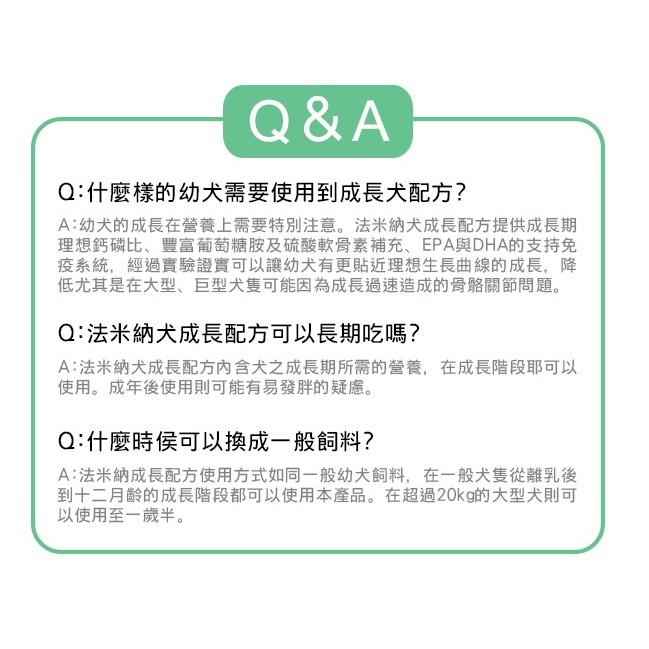 Q&A

Q:什麼樣的幼犬需要使用到成長犬配方?

A:幼犬的成長在營養上需要特別注意。法米納犬成長配方提供成長期理想鈣磷比、豐富葡萄糖胺及硫酸軟骨素補充、EPA與DHA的支持免疫系統,經過實驗證實可以讓幼犬有更貼近理想生長曲線的成長,降低尤其是在大型、巨型犬隻可能因為成長過速造成的骨骼關節問題。

Q:法米納犬成長配方可以長期吃嗎?

A:法米納犬成長配方內含犬之成長期所需的營養,在成長階段耶可以使用。成年後使用則可能有易發胖的疑慮。

Q:什麼時侯可以換成一般飼料?

A:法米納成長配方使用方式如同一般幼犬飼料,在一般犬隻從離乳後到十二月齡的成長階段都可以使用本產品。在超過20kg的大型犬則可以使用至一歲半。